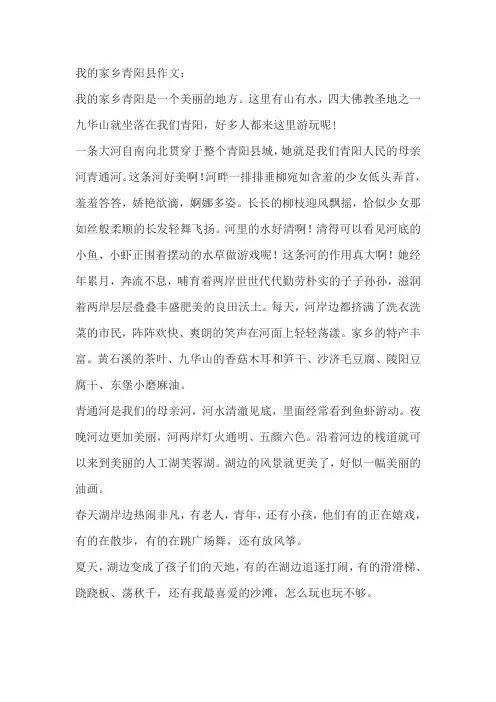 我的家乡青阳县作文：

我的家乡青阳是一个美丽的地方。这里有山有水，四大佛教圣地之一九华山就坐落在我们青阳，好多人都来这里游玩呢！

一条大河自南向北贯穿于整个青阳县城，她就是我们青阳人民的母亲河青通河。这条河好美啊！河畔一排排垂柳宛如含羞的少女低头弄首，羞羞答答，娇艳欲滴，婀娜多姿。长长的柳枝迎风飘摇，恰似少女那如丝般柔顺的长发轻舞飞扬。河里的水好清啊！清得可以看见河底的小鱼、小虾正围着摆动的水草做游戏呢！这条河的作用真大啊！她经年累月，奔流不息，哺育着两岸世世代代勤劳朴实的子子孙孙，滋润着两岸层层叠叠丰盛肥美的良田沃土。每天，河岸边都挤满了洗衣洗菜的市民，阵阵欢快、爽朗的笑声在河面上轻轻荡漾。家乡的特产丰富。黄石溪的茶叶、九华山的香菇木耳和笋干、沙济毛豆腐、陵阳豆腐干、东堡小磨麻油。

青通河是我们的母亲河，河水清澈见底，里面经常看到鱼虾游动。夜晚河边更加美丽，河两岸灯火通明、五颜六色。沿着河边的栈道就可以来到美丽的人工湖芙蓉湖。湖边的风景就更美了，好似一幅美丽的油画。

春天湖岸边热闹非凡，有老人，青年，还有小孩，他们有的正在嬉戏，有的在散步，有的在跳广场舞，还有放风筝。

夏天，湖边变成了孩子们的天地，有的在湖边追逐打闹，有的滑滑梯、跷跷板、荡秋千，还有我最喜爱的沙滩，怎么玩也玩不够。